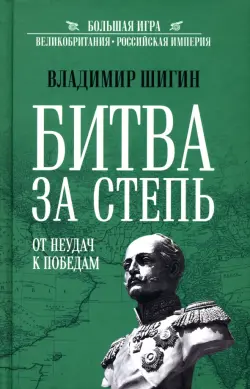 БОЛЬШАЯ ИГРА
ВЕЛИКОБРИТАНИЯ • РОССИЙСКАЯ ИМПЕРИЯ

ВЛАДИМИР ШИГИН

БИТВА ЗА СТЕПЬ

ОТ НЕУДАЧ К ПОБЕДАМ